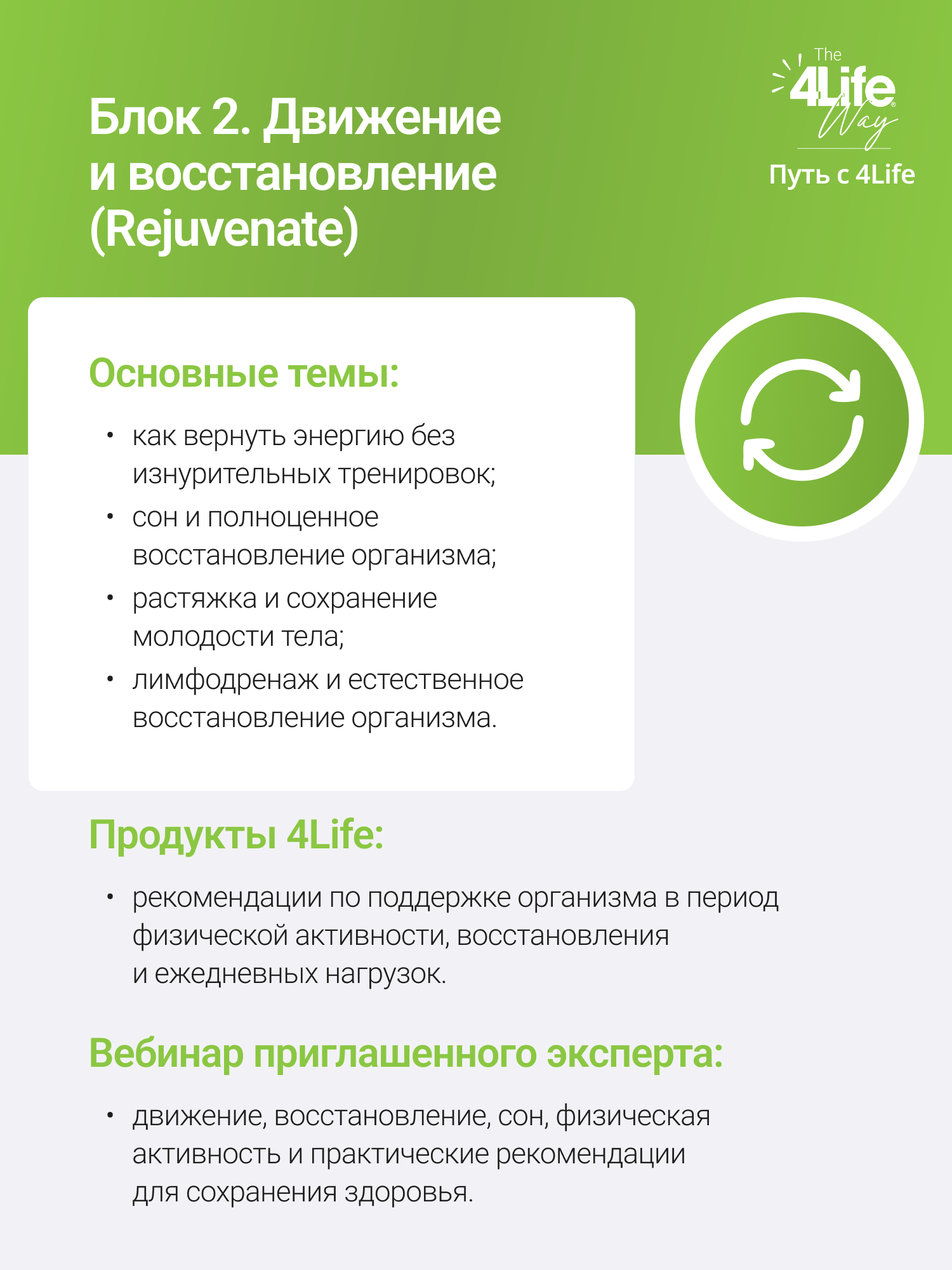 Блок 2. Движение и восстановление (Rejuvenate)

The 4Life® Way
Путь с 4Life

Основные темы:

• как вернуть энергию без изнурительных тренировок;
• сон и полноценное восстановление организма;
• растяжка и сохранение молодости тела;
• лимфодренаж и естественное восстановление организма.

Продукты 4Life:

• рекомендации по поддержке организма в период физической активности, восстановления и ежедневных нагрузок.

Вебинар приглашенного эксперта:

• движение, восстановление, сон, физическая активность и практические рекомендации для сохранения здоровья.